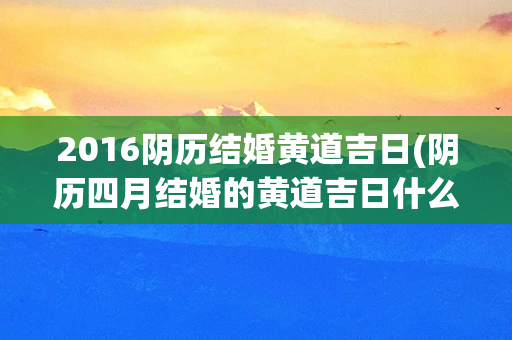 2016阴历结婚黄道吉日(阴历四月结婚的黄道吉日什么